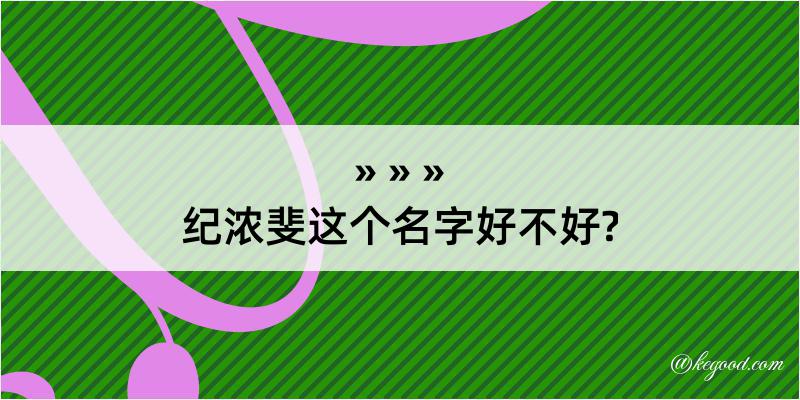 » » »
纪浓斐这个名字好不好?

@kegood.com